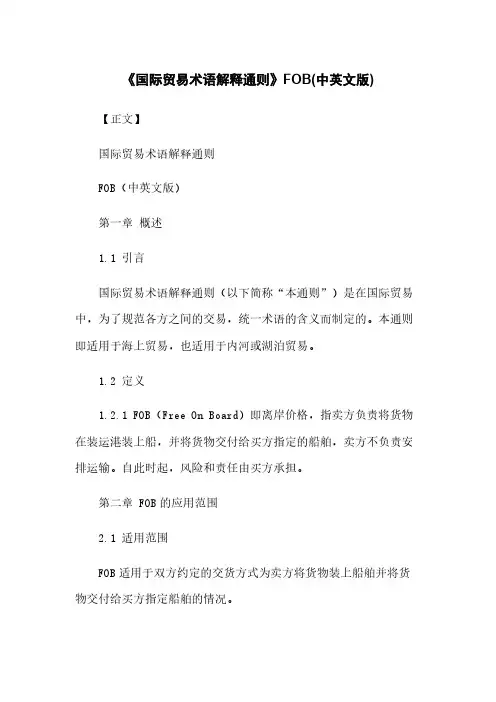 《国际贸易术语解释通则》FOB(中英文版)

【正文】

国际贸易术语解释通则

FOB（中英文版）

第一章 概述

1.1 引言

国际贸易术语解释通则（以下简称“本通则”）是在国际贸易中，为了规范各方之间的交易，统一术语的含义而制定的。本通则即适用于海上贸易，也适用于内河或湖泊贸易。

1.2 定义

1.2.1 FOB（Free On Board）即离岸价格，指卖方负责将货物在装运港装上船，并将货物交付给买方指定的船舶，卖方不负责安排运输。自此时起，风险和责任由买方承担。

第二章 FOB 的应用范围

2.1 适用范围

FOB 适用于双方约定的交货方式为卖方将货物装上船舶并将货物交付给买方指定船舶的情况。